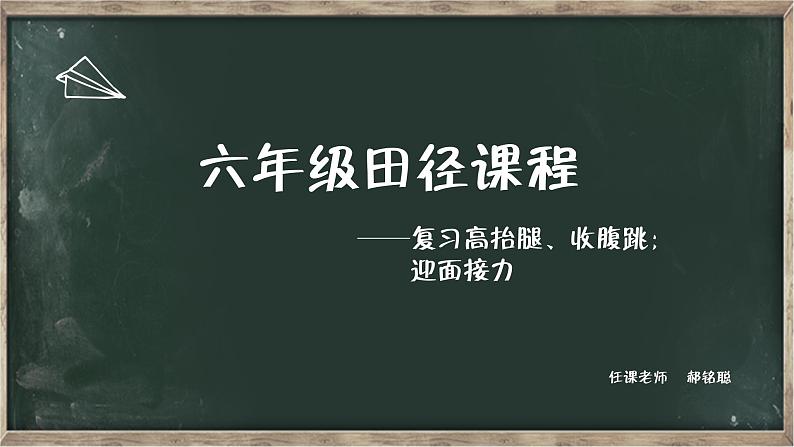 六年级田径课程

——复习高抬腿、收腹跳；迎面接力

任课老师　郝铭聪